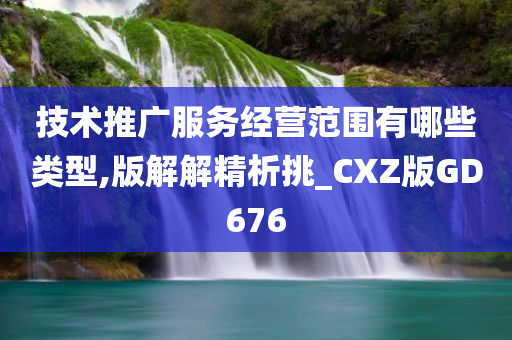 技术推广服务经营范围有哪些类型,版解解精析挑_CXZ版GD676